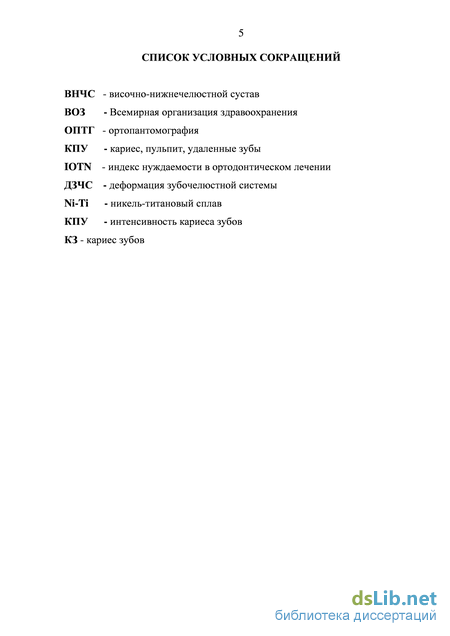 5

СПИСОК УСЛОВНЫХ СОКРАЩЕНИЙ

ВНЧС - височно-нижнечелюстной сустав

ВОЗ - Всемирная организация здравоохранения

ОПТГ - ортопантомография

КПУ - кариес, пульпит, удаленные зубы

IOTN - индекс нуждаемости в ортодонтическом лечении

ДЗЧС - деформация зубочелюстной системы

Ni-Ti - никель-титановый сплав

КПУ - интенсивность кариеса зубов

КЗ - кариес зубов

dsLib.net
библиотека диссертаций